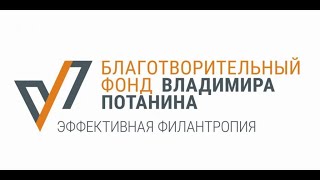 БЛАГОТВОРИТЕЛЬНЫЙ ФОНД ВЛАДИМИРА ПОТАНИНА

ЭФФЕКТИВНАЯ ФИЛАНТРОПИЯ